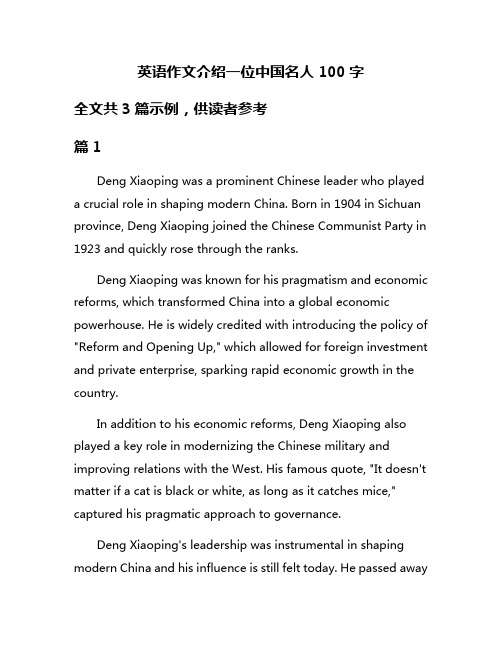 英语作文介绍一位中国名人 100 字

全文共 3 篇示例，供读者参考

篇 1

Deng Xiaoping was a prominent Chinese leader who played a crucial role in shaping modern China. Born in 1904 in Sichuan province, Deng Xiaoping joined the Chinese Communist Party in 1923 and quickly rose through the ranks.

Deng Xiaoping was known for his pragmatism and economic reforms, which transformed China into a global economic powerhouse. He is widely credited with introducing the policy of "Reform and Opening Up," which allowed for foreign investment and private enterprise, sparking rapid economic growth in the country.

In addition to his economic reforms, Deng Xiaoping also played a key role in modernizing the Chinese military and improving relations with the West. His famous quote, "It doesn't matter if a cat is black or white, as long as it catches mice," captured his pragmatic approach to governance.

Deng Xiaoping's leadership was instrumental in shaping modern China and his influence is still felt today. He passed away